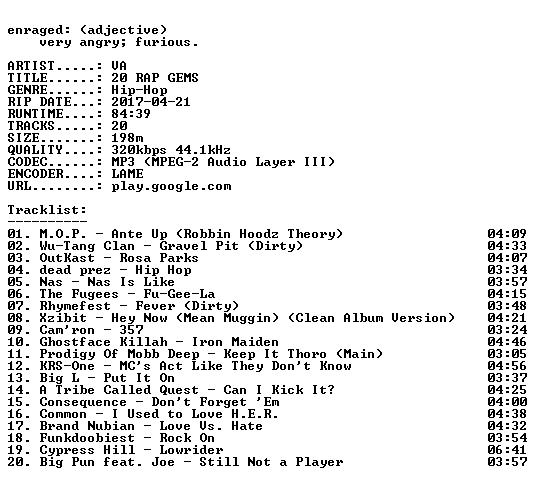 enraged: (adjective)
very angry; furious.

ARTIST.....: VA
TITLE......: 20 RAP GEMS
GENRE......: Hip-Hop
RIP DATE...: 2017-04-21
RUNTIME....: 84:39
TRACKS.....: 20
SIZE.......: 198m
QUALITY....: 320kbps 44.1kHz
CODEC......: MP3 (MPEG-2 Audio Layer III)
ENCODER....: LAME
URL........: play.google.com

Tracklist:
----------

01. M.O.P. - Ante Up (Robbin Hoodz Theory) 04:09
02. Wu-Tang Clan - Gravel Pit (Dirty) 04:33
03. OutKast - Rosa Parks 04:07
04. dead prez - Hip Hop 03:34
05. Nas - Nas Is Like 03:57
06. The Fugees - Fu-Gee-La 04:15
07. Rhymefest - Fever (Dirty) 03:48
08. Xzibit - Hey Now (Mean Muggin) (Clean Album Version) 04:21
09. Cam'ron - 357 03:24
10. Ghostface Killah - Iron Maiden 04:46
11. Prodigy Of Mobb Deep - Keep It Thoro (Main) 03:05
12. KRS-One - MC's Act Like They Don't Know 04:56
13. Big L - Put It On 03:37
14. A Tribe Called Quest - Can I Kick It? 04:25
15. Consequence - Don't Forget 'Em 04:00
16. Common - I Used to Love H.E.R. 04:38
17. Brand Nubian - Love Vs. Hate 04:32
18. Funkdoobiest - Rock On 03:54
19. Cypress Hill - Lowrider 06:41
20. Big Pun feat. Joe - Still Not a Player 03:57